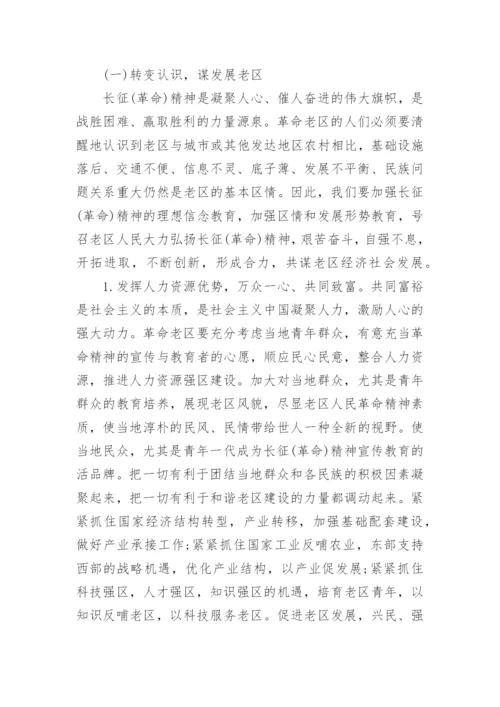 (一)转变认识，谋发展老区

长征(革命)精神是凝聚人心、催人奋进的伟大旗帜，是战胜困难、赢取胜利的力量源泉。革命老区的人们必须要清醒地认识到老区与城市或其他发达地区农村相比，基础设施落后、交通不便、信息不灵、底子薄、发展不平衡、民族问题关系重大仍然是老区的基本区情。因此，我们要加强长征(革命)精神的理想信念教育，加强区情和发展形势教育，号召老区人民大力弘扬长征(革命)精神，艰苦奋斗，自强不息，开拓进取，不断创新，形成合力，共谋老区经济社会发展。

1.发挥人力资源优势，万众一心、共同致富。共同富裕是社会主义的本质，是社会主义中国凝聚人力，激励人心的强大动力。革命老区要充分考虑当地青年群众，有意充当革命精神的宣传与教育者的心愿，顺应民心民意，整合人力资源，推进人力资源强区建设。加大对当地群众，尤其是青年群众的教育培养，展现老区风貌，尽显老区人民革命精神素质，使当地淳朴的民风、民情带给世人一种全新的视野。使当地民众，尤其是青年一代成为长征(革命)精神宣传教育的活品牌。把一切有利于团结当地群众和各民族的积极因素凝聚起来，把一切有利于和谐老区建设的力量都调动起来。紧紧抓住国家经济结构转型，产业转移，加强基础配套建设，做好产业承接工作;紧紧抓住国家工业反哺农业，东部支持西部的战略机遇，优化产业结构，以产业促发展;紧紧抓住科技强区，人才强区，知识强区的机遇，培育老区青年，以知识反哺老区，以科技服务老区。促进老区发展，兴民、强